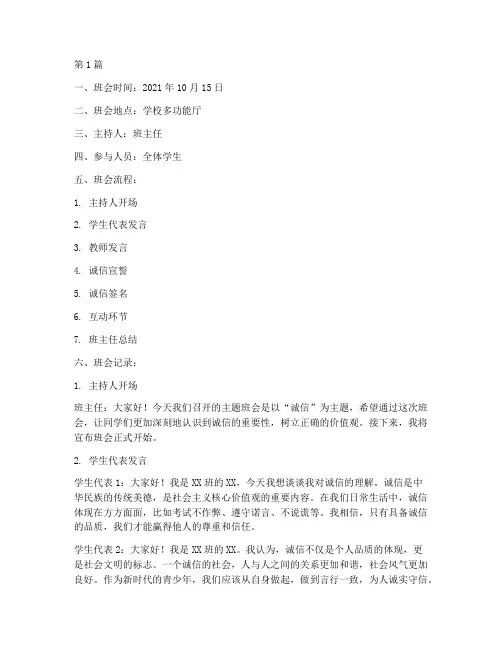 第1篇

一、班会时间：2021年10月15日

二、班会地点：学校多功能厅

三、主持人：班主任

四、参与人员：全体学生

五、班会流程：

1. 主持人开场

2. 学生代表发言

3. 教师发言

4. 诚信宣誓

5. 诚信签名

6. 互动环节

7. 班主任总结

六、班会记录：

1. 主持人开场

班主任：大家好！今天我们召开的主题班会是以“诚信”为主题，希望通过这次班会，让同学们更加深刻地认识到诚信的重要性，树立正确的价值观。接下来，我将宣布班会正式开始。

2. 学生代表发言

学生代表1：大家好！我是XX班的XX。今天我想谈谈我对诚信的理解。诚信是中华民族的传统美德，是社会主义核心价值观的重要内容。在我们日常生活中，诚信体现在方方面面，比如考试不作弊、遵守诺言、不说谎等。我相信，只有具备诚信的品质，我们才能赢得他人的尊重和信任。

学生代表2：大家好！我是XX班的XX。我认为，诚信不仅是个人品质的体现，更是社会文明的标志。一个诚信的社会，人与人之间的关系更加和谐，社会风气更加良好。作为新时代的青少年，我们应该从自身做起，做到言行一致，为人诚实守信。